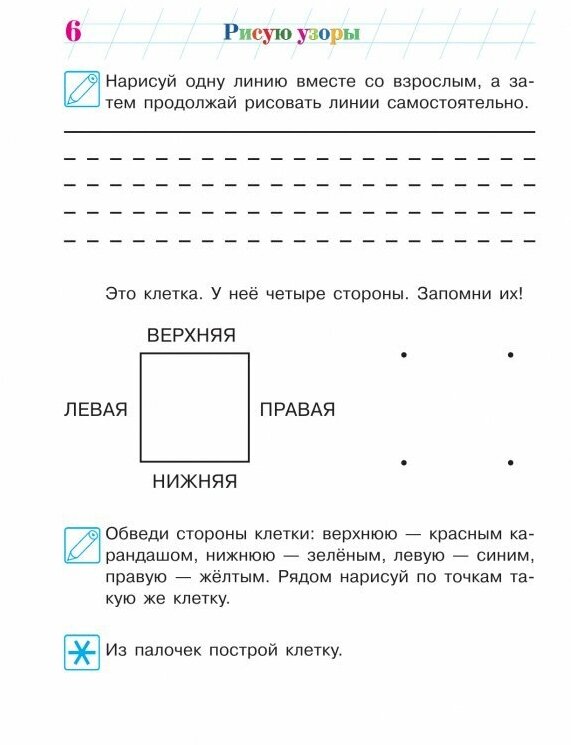 6 Рисую узоры

Нарисуй одну линию вместе со взрослым, а затем продолжай рисовать линии самостоятельно.

Это клетка. У неё четыре стороны. Запомни их!

ВЕРХНЯЯ

ЛЕВАЯ

ПРАВАЯ

НИЖНЯЯ

Обведи стороны клетки: верхнюю — красным карандашом, нижнюю — зелёным, левую — синим, правую — жёлтым. Рядом нарисуй по точкам такую же клетку.

Из палочек построй клетку.